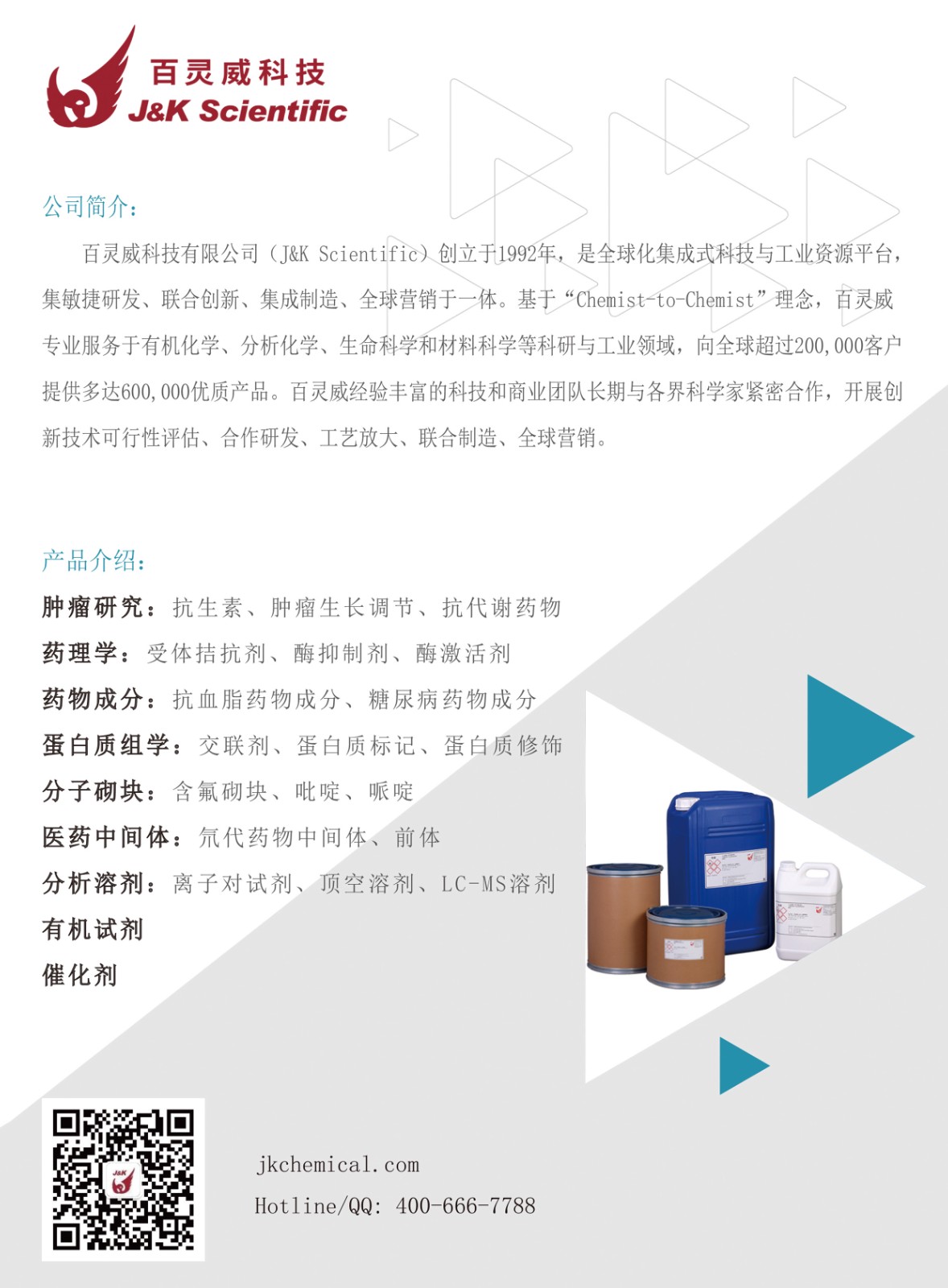 百灵威科技
J&K Scientific

公司简介:

百灵威科技有限公司（J&K Scientific）创立于1992年，是全球化集成式科技与工业资源平台，集敏捷研发、联合创新、集成制造、全球营销于一体。基于“Chemist-to-Chemist”理念，百灵威专业服务于有机化学、分析化学、生命科学和材料科学等科研与工业领域，向全球超过200,000客户提供多达600,000优质产品。百灵威经验丰富的科技和商业团队长期与各界科学家紧密合作，开展创新技术可行性评估、合作研发、工艺放大、联合制造、全球营销。

产品介绍:

肿瘤研究：抗生素、肿瘤生长调节、抗代谢药物
药理学：受体拮抗剂、酶抑制剂、酶激活剂
药物成分：抗血脂药物成分、糖尿病药物成分
蛋白质组学：交联剂、蛋白质标记、蛋白质修饰
分子砌块：含氟砌块、吡啶、哌啶
医药中间体：氘代药物中间体、前体
分析溶剂：离子对试剂、顶空溶剂、LC-MS溶剂
有机试剂
催化剂

jkchemical.com
Hotline/QQ: 400-666-7788